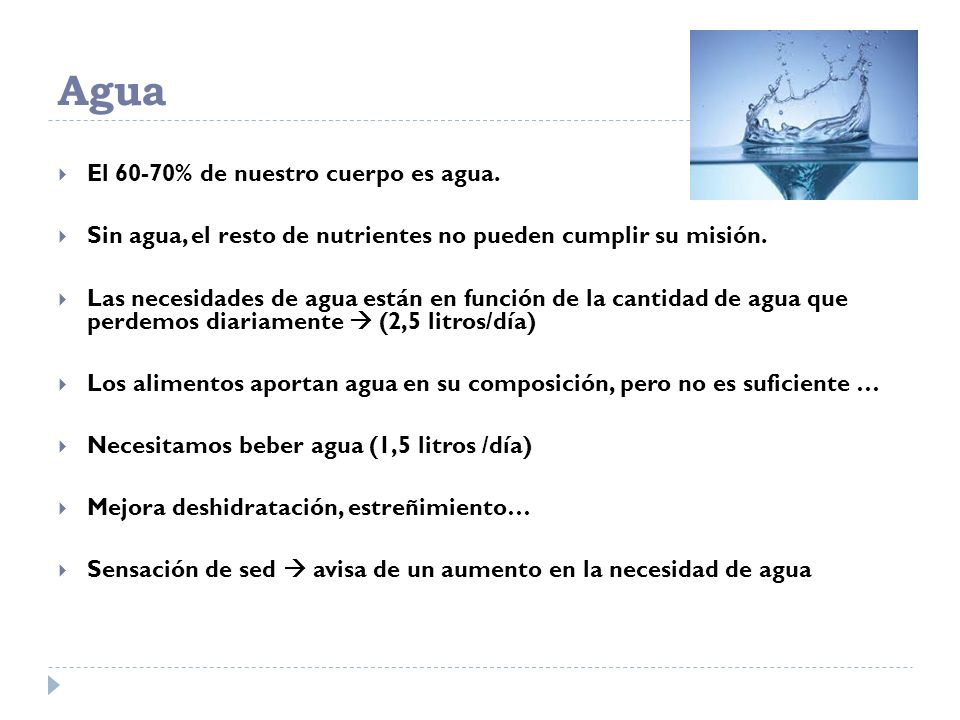 Agua

El 60-70% de nuestro cuerpo es agua.

Sin agua, el resto de nutrientes no pueden cumplir su misión.

Las necesidades de agua están en función de la cantidad de agua que perdemos diariamente → (2,5 litros/día)

Los alimentos aportan agua en su composición, pero no es suficiente …

Necesitamos beber agua (1,5 litros /día)

Mejora deshidratación, estreñimiento…

Sensación de sed → avisa de un aumento en la necesidad de agua